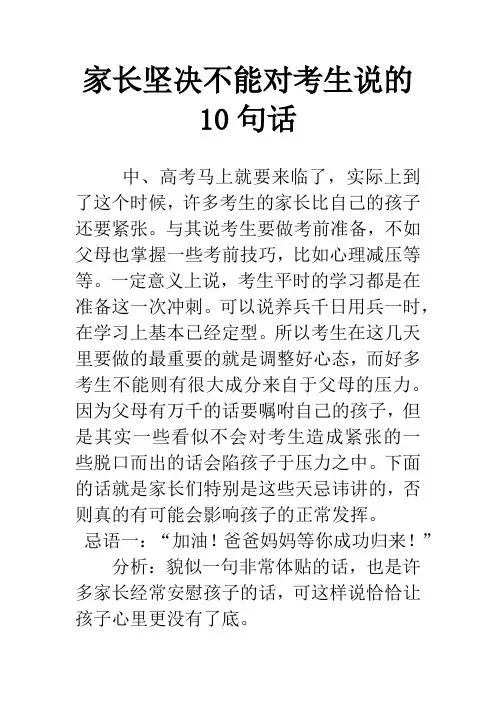 家长坚决不能对考生说的10句话

中、高考马上就要来临了，实际上到了这个时候，许多考生的家长比自己的孩子还要紧张。与其说考生要做考前准备，不如父母也掌握一些考前技巧，比如心理减压等等。一定意义上说，考生平时的学习都是在准备这一次冲刺。可以说养兵千日用兵一时，在学习上基本已经定型。所以考生在这几天里要做的最重要的就是调整好心态，而好多考生不能则有很大成分来自于父母的压力。因为父母有万千的话要嘱咐自己的孩子，但是其实一些看似不会对考生造成紧张的一些脱口而出的话会陷孩子于压力之中。下面的话就是家长们特别是这些天忌讳讲的，否则真的有可能会影响孩子的正常发挥。

忌语一：“加油！爸爸妈妈等你成功归来！”

分析：貌似一句非常体贴的话，也是许多家长经常安慰孩子的话，可这样说恰恰让孩子心里更没有了底。